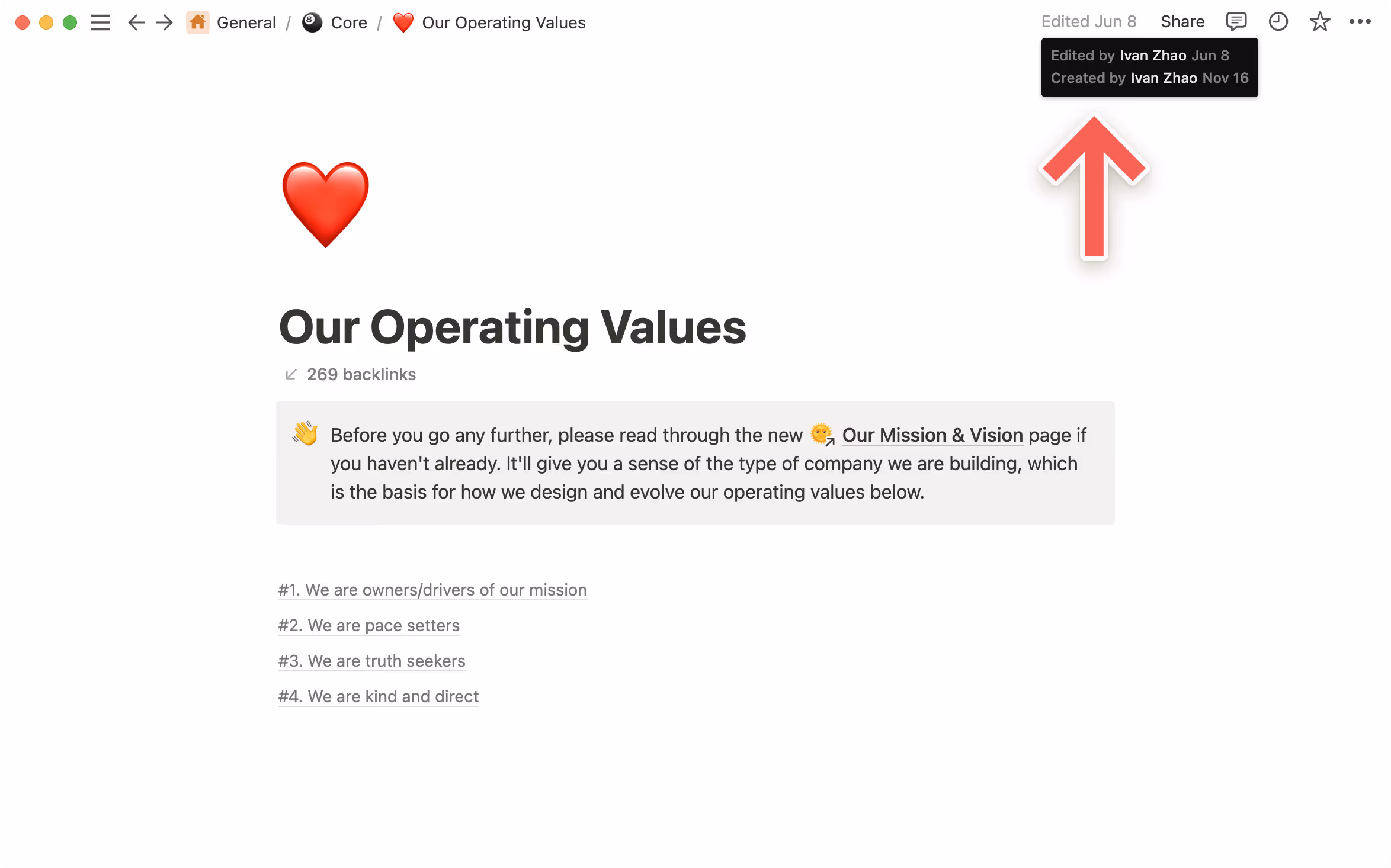 General / Core / Our Operating Values

Edited Jun 8 Share

Edited by Ivan Zhao Jun 8
Created by Ivan Zhao Nov 16

Our Operating Values

269 backlinks

Before you go any further, please read through the new Our Mission & Vision page if you haven't already. It'll give you a sense of the type of company we are building, which is the basis for how we design and evolve our operating values below.

#1. We are owners/drivers of our mission

#2. We are pace setters

#3. We are truth seekers

#4. We are kind and direct